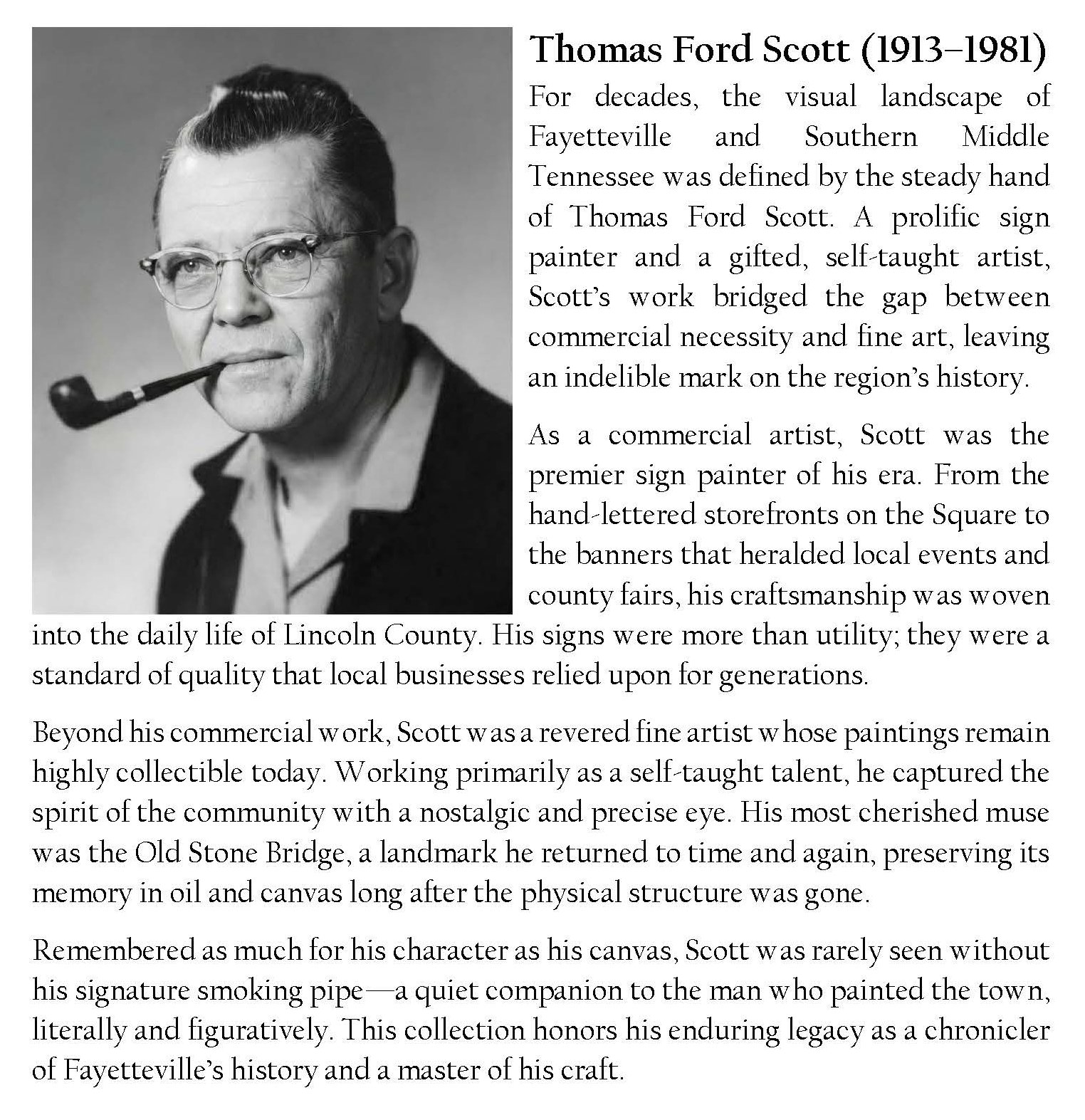 Thomas Ford Scott (1913–1981)

For decades, the visual landscape of Fayetteville and Southern Middle Tennessee was defined by the steady hand of Thomas Ford Scott. A prolific sign painter and a gifted, self-taught artist, Scott's work bridged the gap between commercial necessity and fine art, leaving an indelible mark on the region's history.

As a commercial artist, Scott was the premier sign painter of his era. From the hand-lettered storefronts on the Square to the banners that heralded local events and county fairs, his craftsmanship was woven into the daily life of Lincoln County. His signs were more than utility; they were a standard of quality that local businesses relied upon for generations.

Beyond his commercial work, Scott was a revered fine artist whose paintings remain highly collectible today. Working primarily as a self-taught talent, he captured the spirit of the community with a nostalgic and precise eye. His most cherished muse was the Old Stone Bridge, a landmark he returned to time and again, preserving its memory in oil and canvas long after the physical structure was gone.

Remembered as much for his character as his canvas, Scott was rarely seen without his signature smoking pipe—a quiet companion to the man who painted the town, literally and figuratively. This collection honors his enduring legacy as a chronicler of Fayetteville's history and a master of his craft.